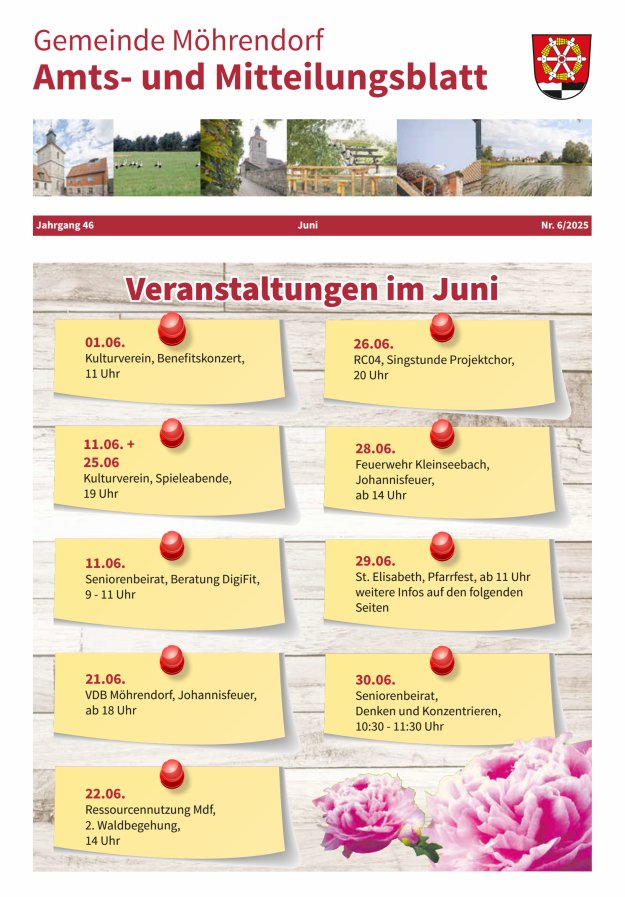 Gemeinde Möhrendorf
Amts- und Mitteilungsblatt

Jahrgang 46
Juni
Nr. 6/2025

Veranstaltungen im Juni

01.06.
Kulturverein, Benefitskonzert, 11 Uhr

11.06. + 25.06
Kulturverein, Spieleabende, 19 Uhr

11.06.
Seniorenbeirat, Beratung DigiFit, 9 - 11 Uhr

21.06.
VDB Möhrendorf, Johannisfeuer, ab 18 Uhr

22.06.
Ressourcennutzung Mdf, 2. Waldbegehung, 14 Uhr

26.06.
RC04, Singstunde Projektchor, 20 Uhr

28.06.
Feuerwehr Kleinseebach, Johannisfeuer, ab 14 Uhr

29.06.
St. Elisabeth, Pfarrfest, ab 11 Uhr weitere Infos auf den folgenden Seiten

30.06.
Seniorenbeirat, Denken und Konzentrieren, 10:30 - 11:30 Uhr